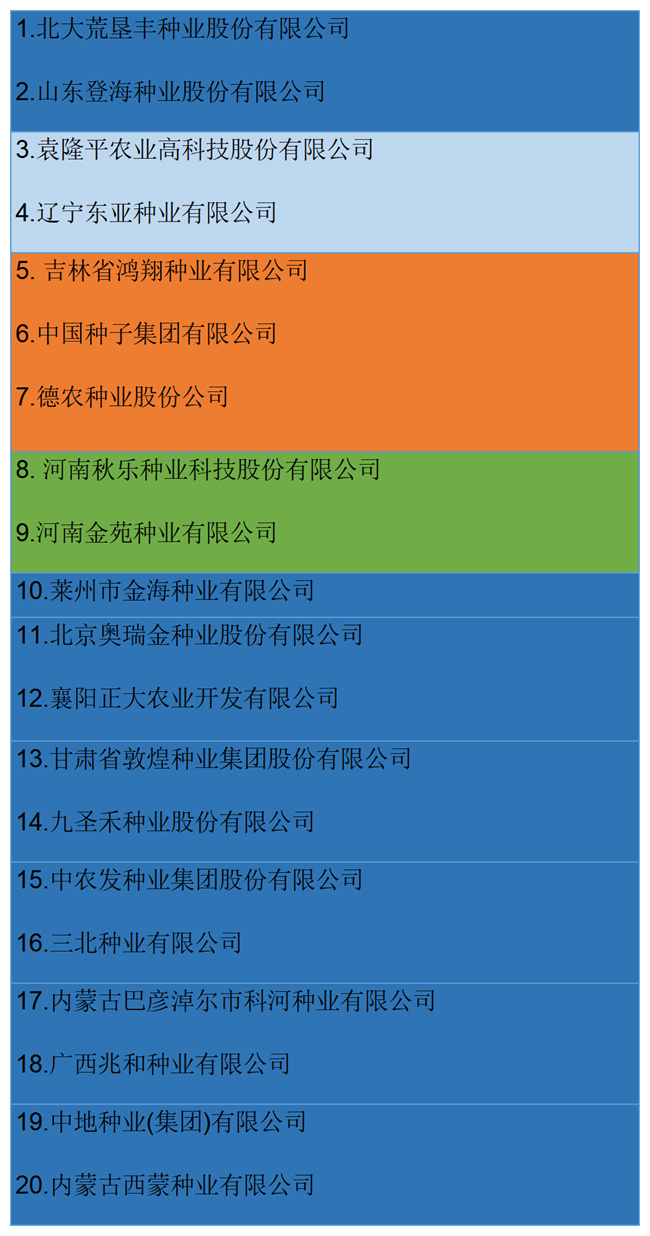 1.北大荒垦丰种业股份有限公司

2.山东登海种业股份有限公司

3.袁隆平农业高科技股份有限公司

4.辽宁东亚种业有限公司

5.吉林省鸿翔种业有限公司

6.中国种子集团有限公司

7.德农种业股份公司

8.河南秋乐种业科技股份有限公司

9.河南金苑种业有限公司

10.莱州市金海种业有限公司

11.北京奥瑞金种业股份有限公司

12.襄阳正大农业开发有限公司

13.甘肃省敦煌种业集团股份有限公司

14.九圣禾种业股份有限公司

15.中农发种业集团股份有限公司

16.三北种业有限公司

17.内蒙古巴彦淖尔市科河种业有限公司

18.广西兆和种业有限公司

19.中地种业(集团)有限公司

20.内蒙古西蒙种业有限公司